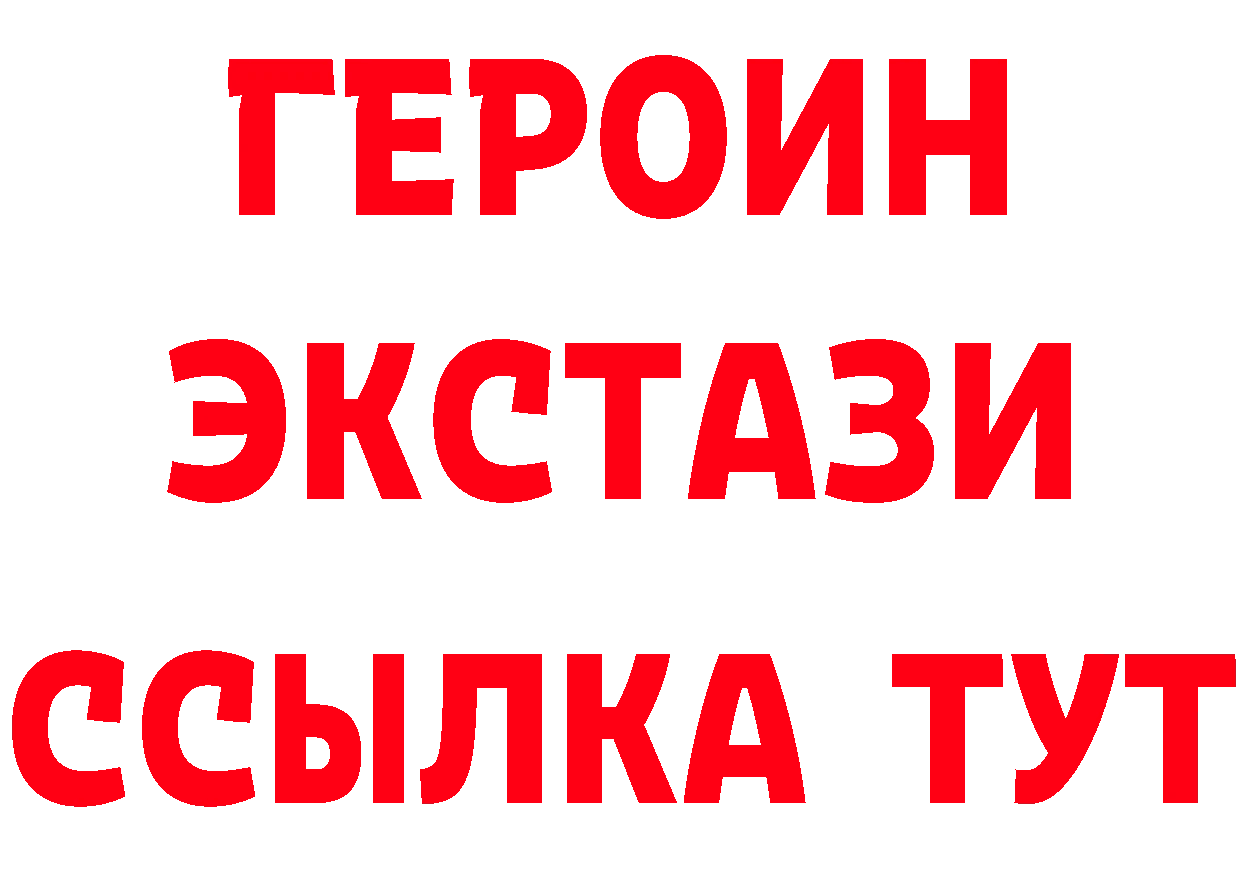 ГЕРОИН
ЭКСТАЗИ
ССЫЛКА ТУТ